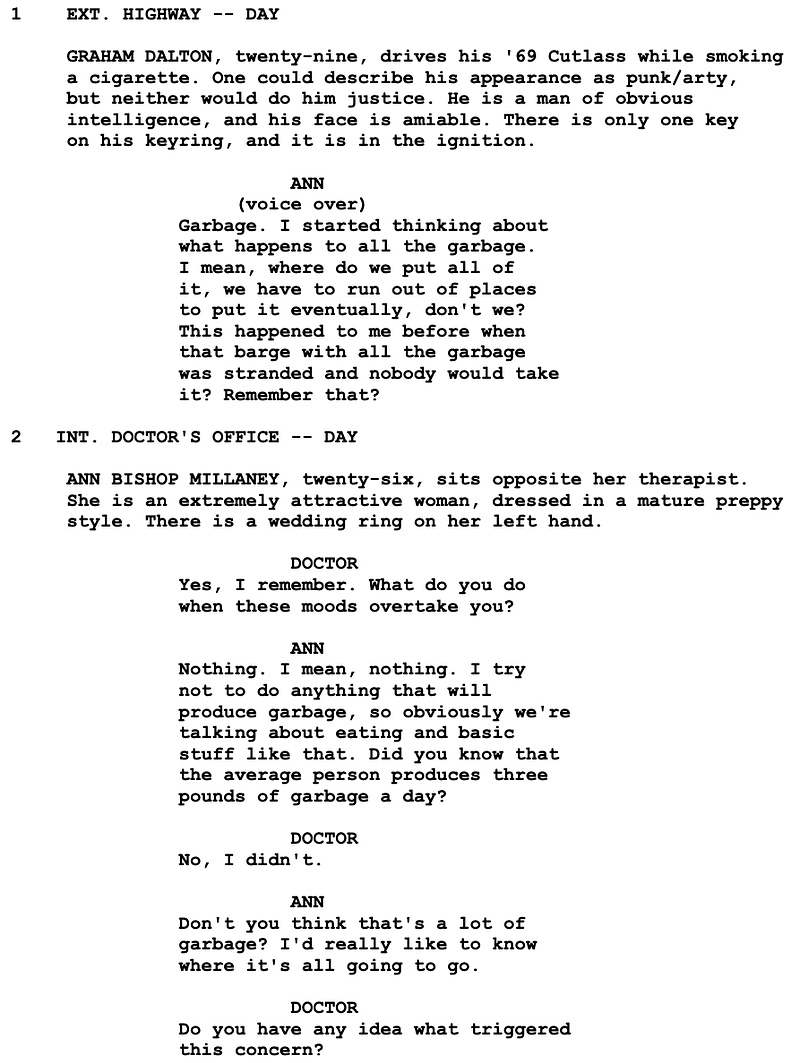 1 EXT. HIGHWAY -- DAY

GRAHAM DALTON, twenty-nine, drives his '69 Cutlass while smoking a cigarette. One could describe his appearance as punk/arty, but neither would do him justice. He is a man of obvious intelligence, and his face is amiable. There is only one key on his keyring, and it is in the ignition.

ANN
(voice over)
Garbage. I started thinking about what happens to all the garbage. I mean, where do we put all of it, we have to run out of places to put it eventually, don't we? This happened to me before when that barge with all the garbage was stranded and nobody would take it? Remember that?

2 INT. DOCTOR'S OFFICE -- DAY

ANN BISHOP MILLANEY, twenty-six, sits opposite her therapist. She is an extremely attractive woman, dressed in a mature preppy style. There is a wedding ring on her left hand.

DOCTOR
Yes, I remember. What do you do when these moods overtake you?

ANN
Nothing. I mean, nothing. I try not to do anything that will produce garbage, so obviously we're talking about eating and basic stuff like that. Did you know that the average person produces three pounds of garbage a day?

DOCTOR
No, I didn't.

ANN
Don't you think that's a lot of garbage? I'd really like to know where it's all going to go.

DOCTOR
Do you have any idea what triggered this concern?